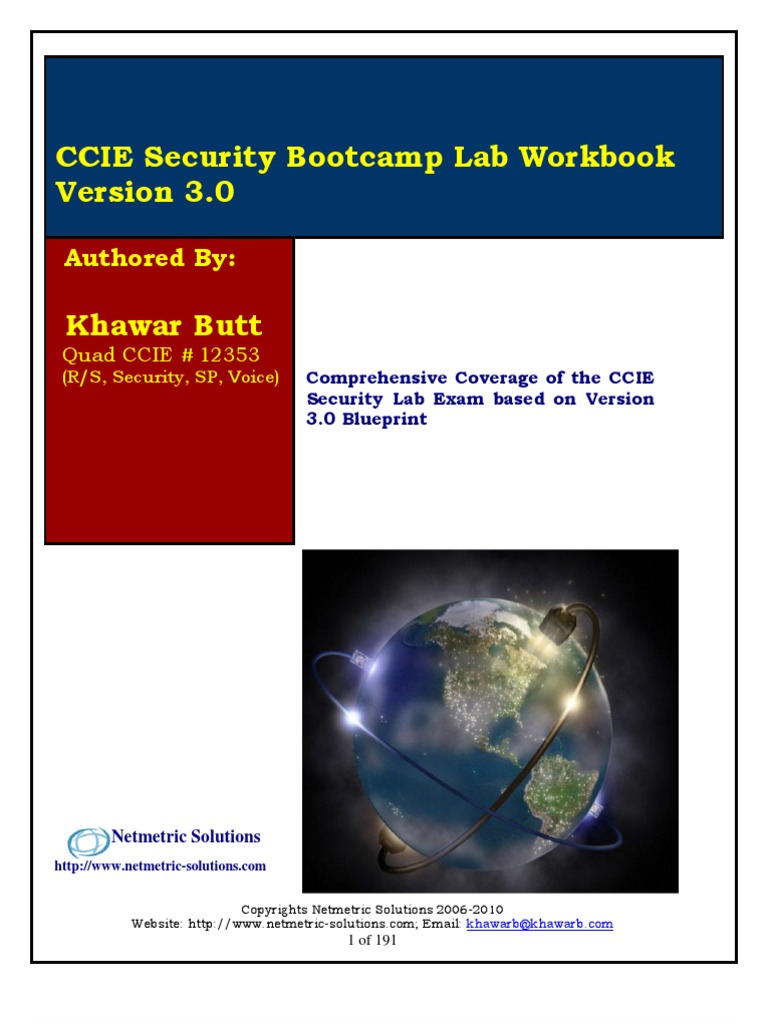 CCIE Security Bootcamp Lab Workbook Version 3.0

Authored By:

Khawar Butt
Quad CCIE # 12353
(R/S, Security, SP, Voice)

Comprehensive Coverage of the CCIE Security Lab Exam based on Version 3.0 Blueprint

Netmetric Solutions
http://www.netmetric-solutions.com

Copyrights Netmetric Solutions 2006-2010
Website: http://www.netmetric-solutions.com; Email: khawarb@khawarb.com
1 of 191